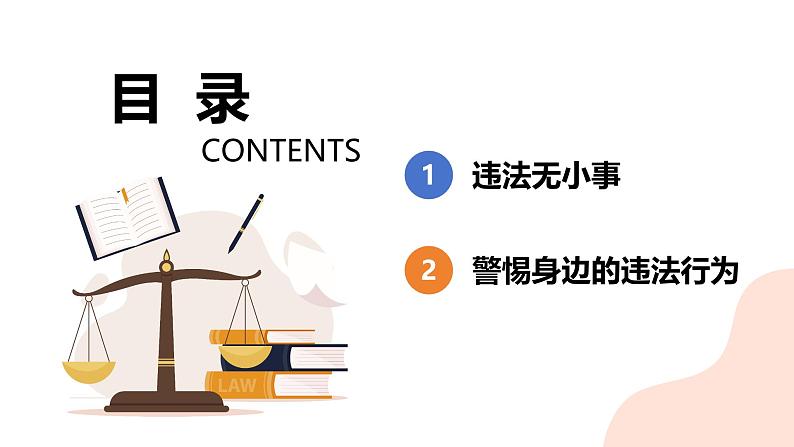 目 录
CONTENTS

1 违法无小事

2 警惕身边的违法行为

LAW